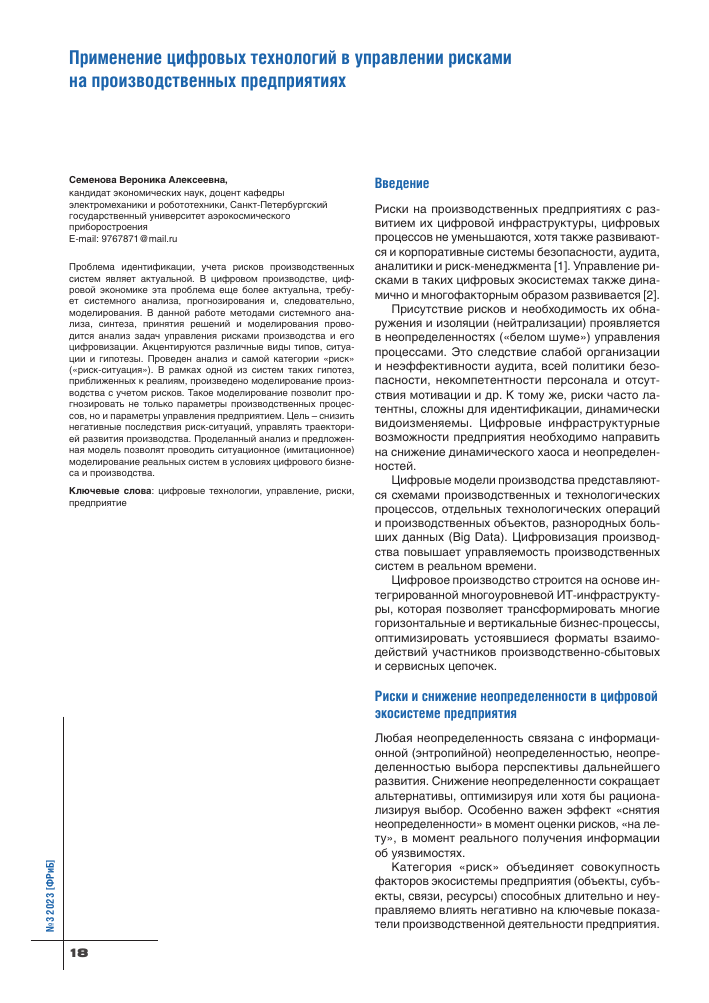 Применение цифровых технологий в управлении рисками на производственных предприятиях

Семенова Вероника Алексеевна,
кандидат экономических наук, доцент кафедры электромеханики и робототехники, Санкт-Петербургский государственный университет аэрокосмического приборостроения
E-mail: 9767871@mail.ru

Проблема идентификации, учета рисков производственных систем являет актуальной. В цифровом производстве, цифровой экономике эта проблема еще более актуальна, требует системного анализа, прогнозирования и, следовательно, моделирования. В данной работе методами системного анализа, синтеза, принятия решений и моделирования проводится анализ задач управления рисками производства и его цифровизации. Акцентируются различные виды типов, ситуации и гипотезы. Проведен анализ и самой категории «риск» («риск-ситуация»). В рамках одной из систем таких гипотез, приближенных к реалиям, произведено моделирование производства с учетом рисков. Такое моделирование позволит прогнозировать не только параметры производственных процессов, но и параметры управления предприятием. Цель – снизить негативные последствия риск-ситуаций, управлять траекторией развития производства. Проделанный анализ и предложенная модель позволят проводить ситуационное (имитационное) моделирование реальных систем в условиях цифрового бизнеса и производства.

Ключевые слова: цифровые технологии, управление, риски, предприятие

Введение

Риски на производственных предприятиях с развитием их цифровой инфраструктуры, цифровых процессов не уменьшаются, хотя также развиваются и корпоративные системы безопасности, аудита, аналитики и риск-менеджмента [1]. Управление рисками в таких цифровых экосистемах также динамично и многофакторным образом развивается [2].

Присутствие рисков и необходимость их обнаружения и изоляции (нейтрализации) проявляется в неопределенностях («белом шуме») управления процессами. Это следствие слабой организации и неэффективности аудита, всей политики безопасности, некомпетентности персонала и отсутствия мотивации и др. К тому же, риски часто латентны, сложны для идентификации, динамически видоизменяемы. Цифровые инфраструктурные возможности предприятия необходимо направить на снижение динамического хаоса и неопределенностей.

Цифровые модели производства представляются схемами производственных и технологических процессов, отдельных технологических операций и производственных объектов, разнородных больших данных (Big Data). Цифровизация производства повышает управляемость производственных систем в реальном времени.

Цифровое производство строится на основе интегрированной многоуровневой ИТ-инфраструктуры, которая позволяет трансформировать многие горизонтальные и вертикальные бизнес-процессы, оптимизировать устоявшиеся форматы взаимодействий участников производственно-сбытовых и сервисных цепочек.

Риски и снижение неопределенности в цифровой экосистеме предприятия

Любая неопределенность связана с информационной (энтропийной) неопределенностью, неопределенностью выбора перспективы дальнейшего развития. Снижение неопределенности сокращает альтернативы, оптимизируя или хотя бы рационализируя выбор. Особенно важен эффект «снятия неопределенности» в момент оценки рисков, «на лету», в момент реального получения информации об уязвимостях.

Категория «риск» объединяет совокупность факторов экосистемы предприятия (объекты, субъекты, связи, ресурсы) способных длительно и неуправляемо влиять негативно на ключевые показатели производственной деятельности предприятия.

№3 2023 [ФРиБ]

18